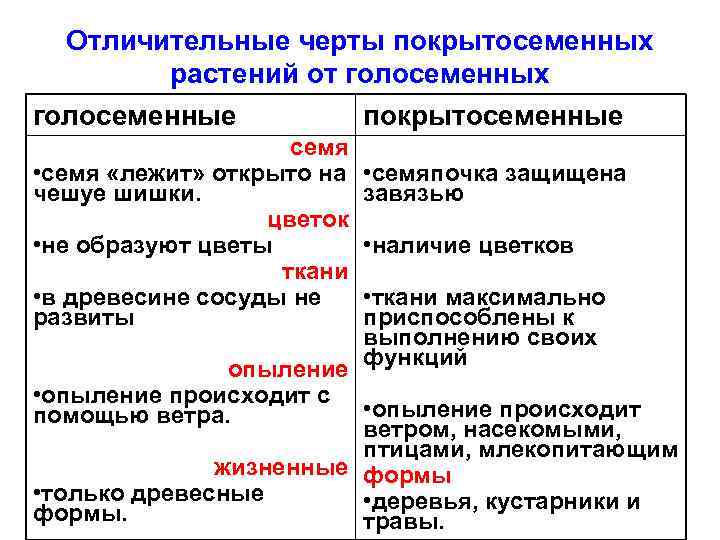 Отличительные черты покрытосеменных растений от голосеменных

| голосеменные | покрытосеменные |
|---|---|
| семя | |
| •семя «лежит» открыто на чешуе шишки. | •семяпочка защищена завязью |
| цветок | |
| •не образуют цветы | •наличие цветков |
| ткани | |
| •в древесине сосуды не развиты | •ткани максимально приспособлены к выполнению своих функций |
| опыление | |
| •опыление происходит с помощью ветра. | •опыление происходит ветром, насекомыми, птицами, млекопитающим |
| жизненные | формы |
| •только древесные формы. | •деревья, кустарники и травы. |